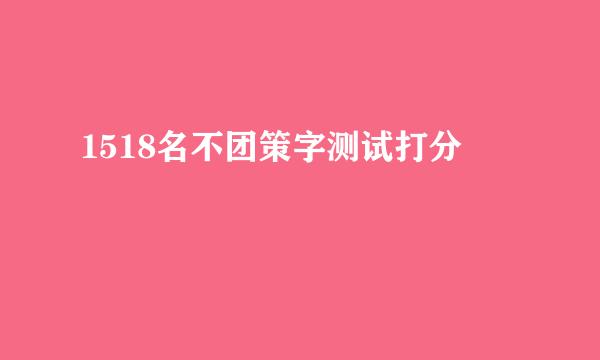 1518名不团策字测试打分